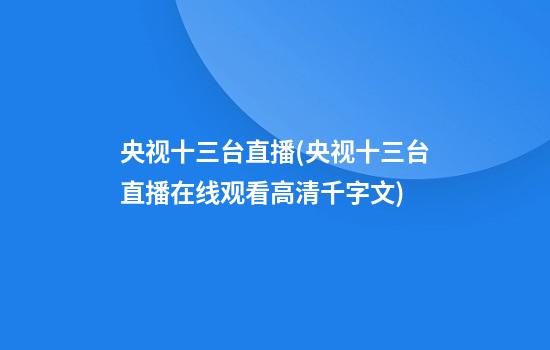 央视十三台直播(央视十三台直播在线观看高清千字文)